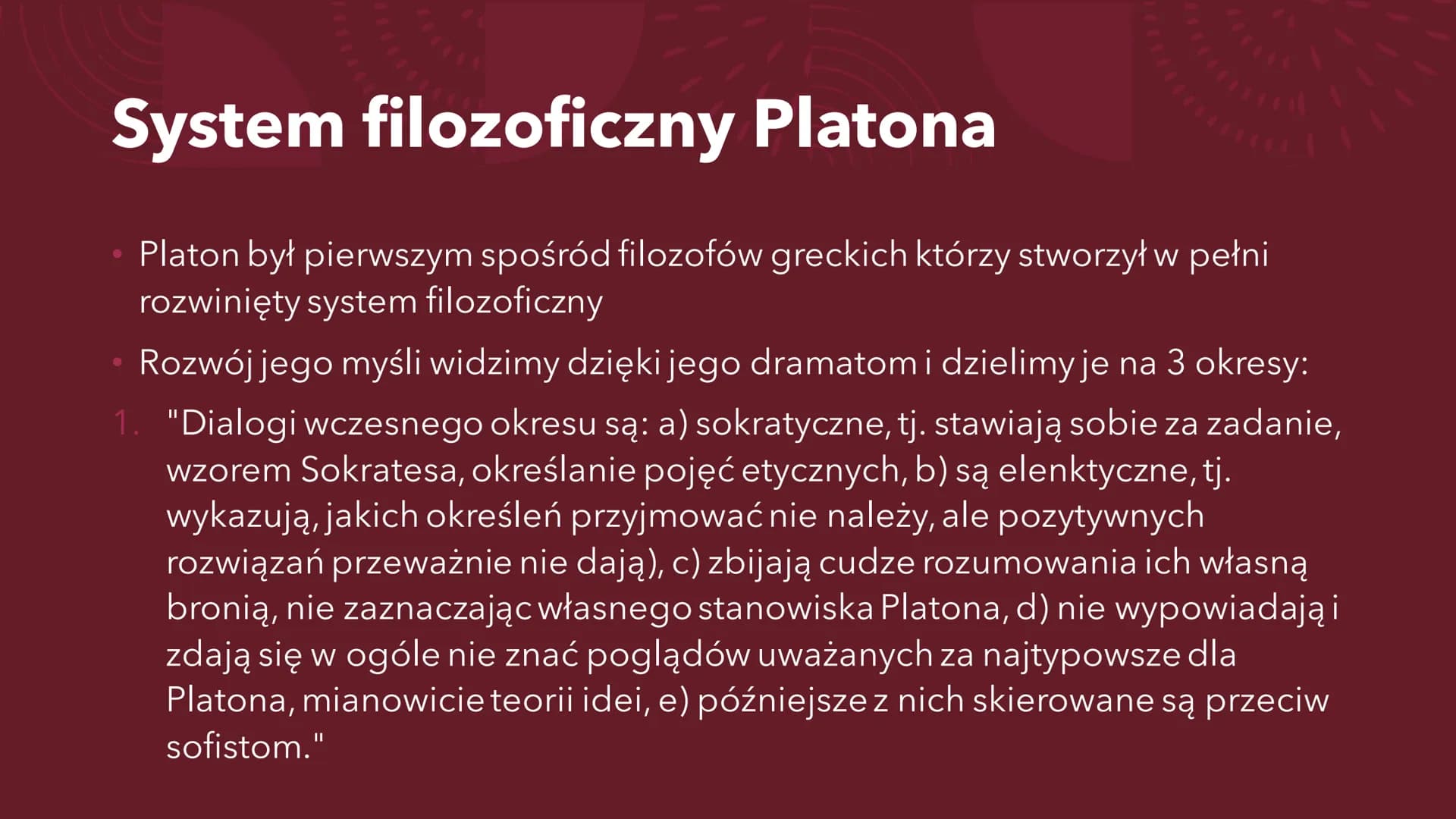 System filozoficzny Platona

• Platon był pierwszym spośród filozofów greckich którzy stworzył w pełni rozwinięty system filozoficzny

• Rozwój jego myśli widzimy dzięki jego dramatom i dzielimy je na 3 okresy:

1. "Dialogi wczesnego okresu są: a) sokratyczne, tj. stawiają sobie za zadanie, wzorem Sokratesa, określanie pojęć etycznych, b) są elenktyczne, tj. wykazują, jakich określeń przyjmować nie należy, ale pozytywnych rozwiązań przeważnie nie dają), c) zbijają cudze rozumowania ich własną bronią, nie zaznaczając własnego stanowiska Platona, d) nie wypowiadają i zdają się w ogóle nie znać poglądów uważanych za najtypowsze dla Platona, mianowicie teorii idei, e) późniejsze z nich skierowane są przeciw sofistom."